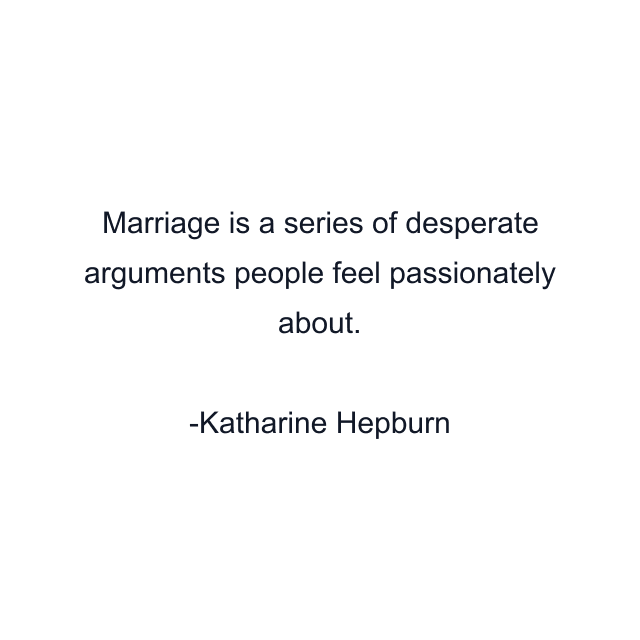 Marriage is a series of desperate arguments people feel passionately about.

-Katharine Hepburn